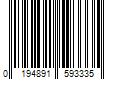 0 194891 593335